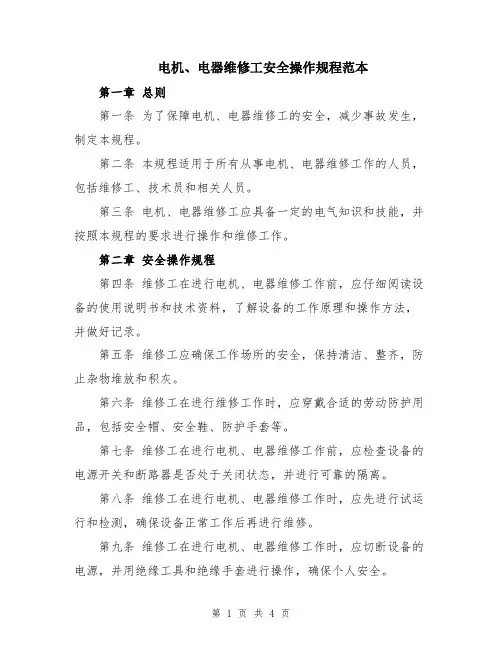 电机、电器维修工安全操作规程范本

第一章 总则

第一条 为了保障电机、电器维修工的安全，减少事故发生，制定本规程。

第二条 本规程适用于所有从事电机、电器维修工作的人员，包括维修工、技术员和相关人员。

第三条 电机、电器维修工应具备一定的电气知识和技能，并按照本规程的要求进行操作和维修工作。

第二章 安全操作规程

第四条 维修工在进行电机、电器维修工作前，应仔细阅读设备的使用说明书和技术资料，了解设备的工作原理和操作方法，并做好记录。

第五条 维修工应确保工作场所的安全，保持清洁、整齐，防止杂物堆放和积灰。

第六条 维修工在进行维修工作时，应穿戴合适的劳动防护用品，包括安全帽、安全鞋、防护手套等。

第七条 维修工在进行电机、电器维修工作前，应检查设备的电源开关和断路器是否处于关闭状态，并进行可靠的隔离。

第八条 维修工在进行电机、电器维修工作时，应先进行试运行和检测，确保设备正常工作后再进行维修。

第九条 维修工在进行电机、电器维修工作时，应切断设备的电源，并用绝缘工具和绝缘手套进行操作，确保个人安全。

第 1 页 共 4 页